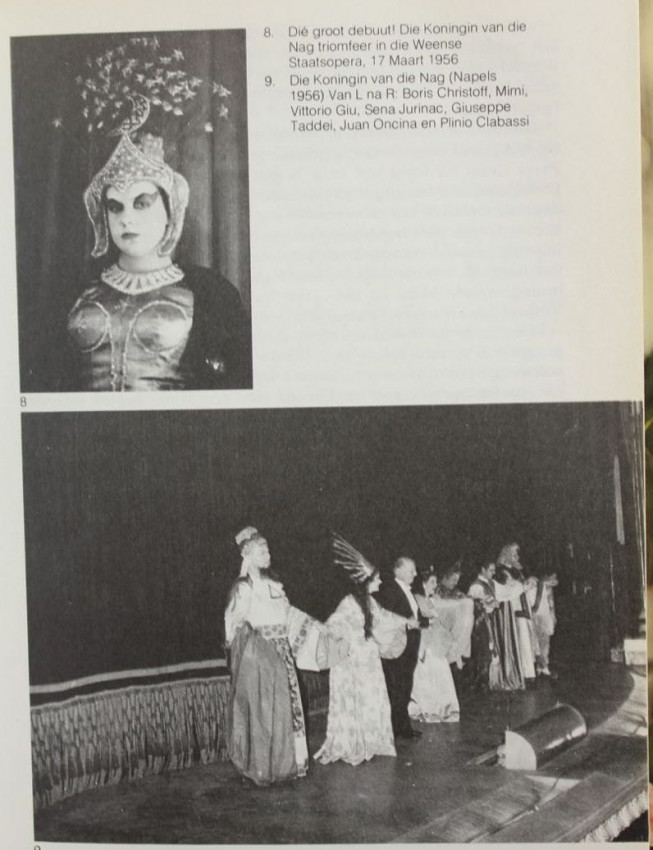 8. Dié groot debuut! Die Koningin van die Nag triomfeer in die Weense Staatsopera, 17 Maart 1956

9. Die Koningin van die Nag (Napels 1956) Van L na R: Boris Christoff, Mimi, Vittorio Giu, Sena Jurinac, Giuseppe Taddei, Juan Oncina en Plinio Clabassi

8

9